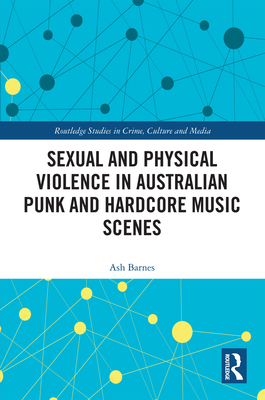 Routledge Studies in Crime, Culture and Media

SEXUAL AND PHYSICAL VIOLENCE IN AUSTRALIAN PUNK AND HARDCORE MUSIC SCENES

Ash Barnes

ROUTLEDGE